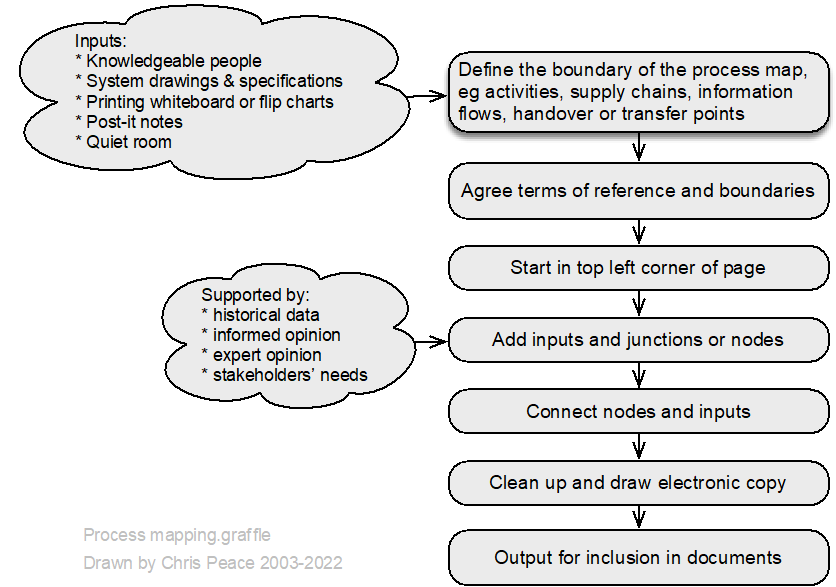 Inputs:
* Knowledgeable people
* System drawings & specifications
* Printing whiteboard or flip charts
* Post-it notes
* Quiet room

Define the boundary of the process map, eg activities, supply chains, information flows, handover or transfer points

Agree terms of reference and boundaries

Start in top left corner of page

Supported by:
* historical data
* informed opinion
* expert opinion
* stakeholders' needs

Add inputs and junctions or nodes

Connect nodes and inputs

Clean up and draw electronic copy

Output for inclusion in documents

Process mapping.graffle
Drawn by Chris Peace 2003-2022